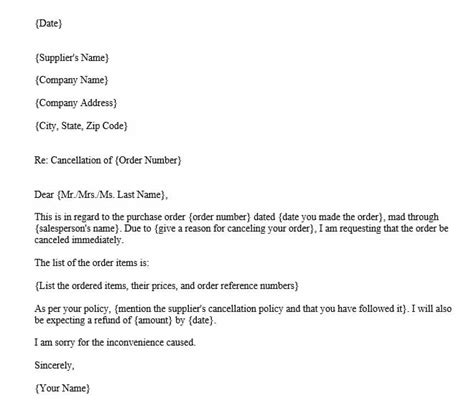 {Date}

{Supplier's Name}

{Company Name}

{Company Address}

{City, State, Zip Code}

Re: Cancellation of {Order Number}

Dear {Mr./Mrs./Ms. Last Name},

This is in regard to the purchase order {order number} dated {date you made the order}, mad through {salesperson's name}. Due to {give a reason for canceling your order}, I am requesting that the order be canceled immediately.

The list of the order items is:

{List the ordered items, their prices, and order reference numbers}

As per your policy, {mention the supplier's cancellation policy and that you have followed it}. I will also be expecting a refund of {amount} by {date}.

I am sorry for the inconvenience caused.

Sincerely,

{Your Name}